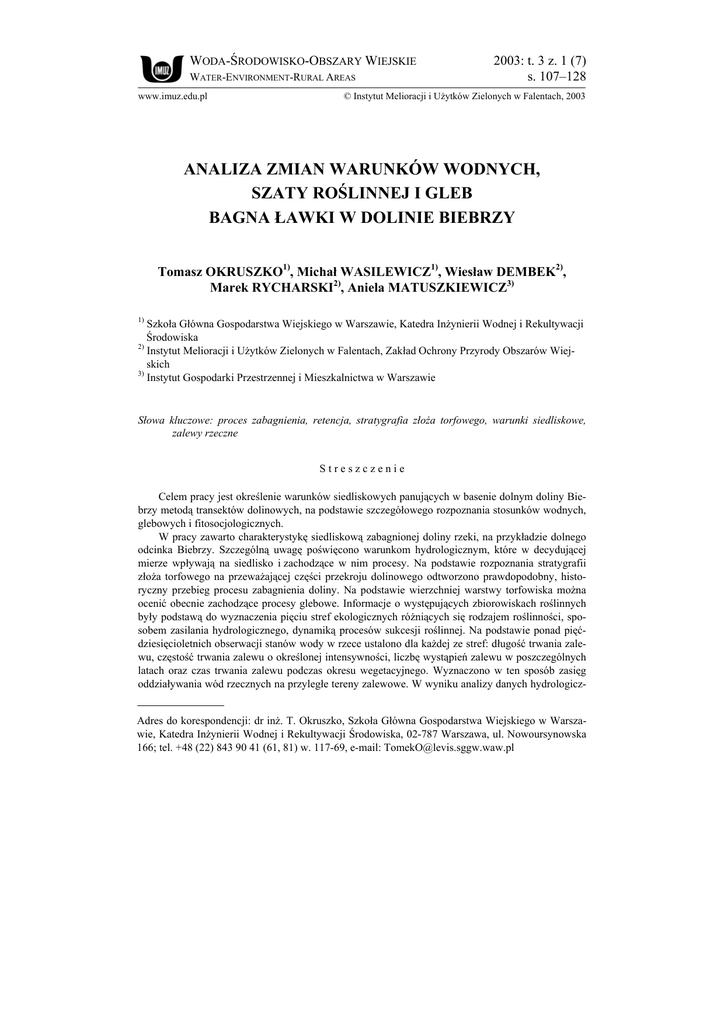 IMUZ

WODA-ŚRODOWISKO-OBSZARY WIEJSKIE
WATER-ENVIRONMENT-RURAL AREAS

2003: t. 3 z. 1 (7)
s. 107–128

www.imuz.edu.pl © Instytut Melioracji i Użytków Zielonych w Falentach, 2003

ANALIZA ZMIAN WARUNKÓW WODNYCH, SZATY ROŚLINNEJ I GLEB BAGNA ŁAWKI W DOLINIE BIEBRZY

Tomasz OKRUSZKO$^{1)}$, Michał WASILEWICZ$^{1)}$, Wiesław DEMBEK$^{2)}$, Marek RYCHARSKI$^{2)}$, Aniela MATUSZKIEWICZ$^{3)}$

$^{1)}$ Szkoła Główna Gospodarstwa Wiejskiego w Warszawie, Katedra Inżynierii Wodnej i Rekultywacji Środowiska
$^{2)}$ Instytut Melioracji i Użytków Zielonych w Falentach, Zakład Ochrony Przyrody Obszarów Wiejskich
$^{3)}$ Instytut Gospodarki Przestrzennej i Mieszkalnictwa w Warszawie

Słowa kluczowe: proces zabagnienia, retencja, stratygrafia złoża torfowego, warunki siedliskowe, zalewy rzeczne

Streszczenie

Celem pracy jest określenie warunków siedliskowych panujących w basenie dolnym doliny Biebrzy metodą transektów dolinowych, na podstawie szczegółowego rozpoznania stosunków wodnych, glebowych i fitosocjologicznych.

W pracy zawarto charakterystykę siedliskową zabagnionej doliny rzeki, na przykładzie dolnego odcinka Biebrzy. Szczególną uwagę poświęcono warunkom hydrologicznym, które w decydującej mierze wpływają na siedlisko i zachodzące w nim procesy. Na podstawie rozpoznania stratygrafii złoża torfowego na przeważającej części przekroju dolinowego odtworzono prawdopodobny, historyczny przebieg procesu zabagnienia doliny. Na podstawie wierzchniej warstwy torfowiska można ocenić obecnie zachodzące procesy glebowe. Informacje o występujących zbiorowiskach roślinnych były podstawą do wyznaczenia pięciu stref ekologicznych różniących się rodzajem roślinności, sposobem zasilania hydrologicznego, dynamiką procesów sukcesji roślinnej. Na podstawie ponad pięćdziesięcioletnich obserwacji stanów wody w rzece ustalono dla każdej ze stref: długość trwania zalewu, częstość trwania zalewu o określonej intensywności, liczbę wystąpień zalewu w poszczególnych latach oraz czas trwania zalewu podczas okresu wegetacyjnego. Wyznaczono w ten sposób zasięg oddziaływania wód rzecznych na przyległe tereny zalewowe. W wyniku analizy danych hydrologicz-

Adres do korespondencji: dr inż. T. Okruszko, Szkoła Główna Gospodarstwa Wiejskiego w Warszawie, Katedra Inżynierii Wodnej i Rekultywacji Środowiska, 02-787 Warszawa, ul. Nowoursynowska 166; tel. +48 (22) 843 90 41 (61, 81) w. 117-69, e-mail: TomekO@levis.sggw.waw.pl